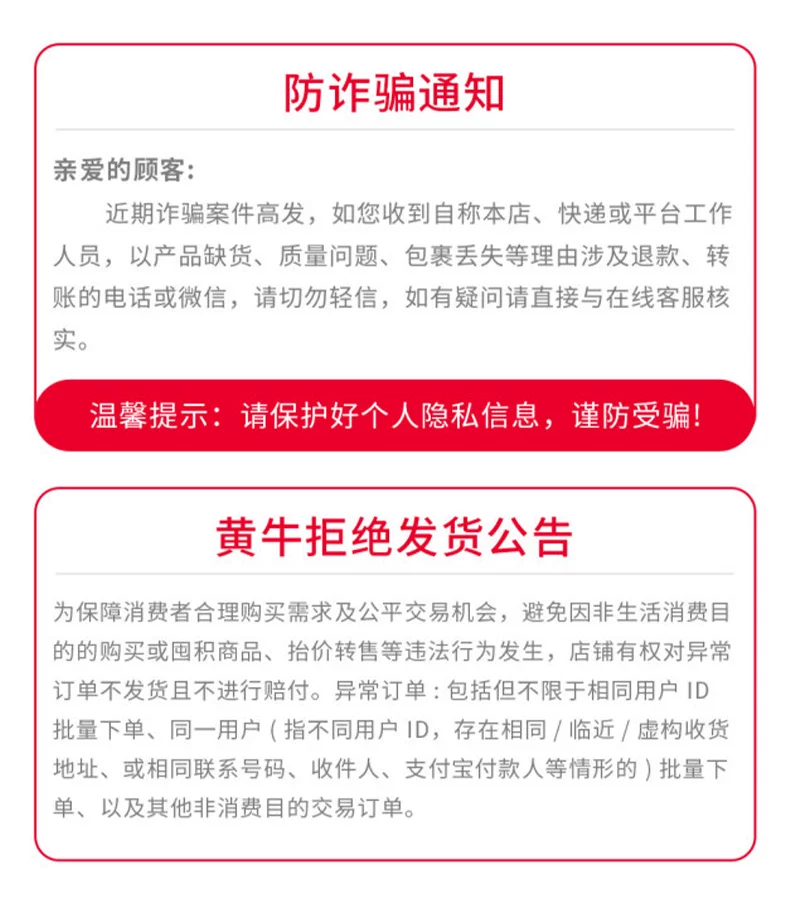 防诈骗通知

亲爱的顾客:

近期诈骗案件高发，如您收到自称本店、快递或平台工作人员，以产品缺货、质量问题、包裹丢失等理由涉及退款、转账的电话或微信，请切勿轻信，如有疑问请直接与在线客服核实。

温馨提示：请保护好个人隐私信息，谨防受骗!

黄牛拒绝发货公告

为保障消费者合理购买需求及公平交易机会，避免因非生活消费目的的购买或囤积商品、抬价转售等违法行为发生，店铺有权对异常订单不发货且不进行赔付。异常订单：包括但不限于相同用户 ID 批量下单、同一用户（指不同用户 ID，存在相同 / 临近 / 虚构收货地址、或相同联系号码、收件人、支付宝付款人等情形的）批量下单、以及其他非消费目的交易订单。